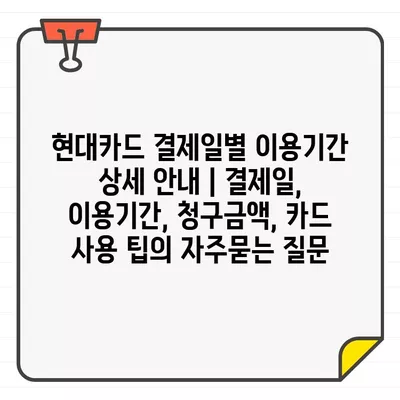 현대카드 결제일별 이용기간 상세 안내 | 결제일, 이용기간, 청구금액, 카드 사용 팁의 자주묻는 질문